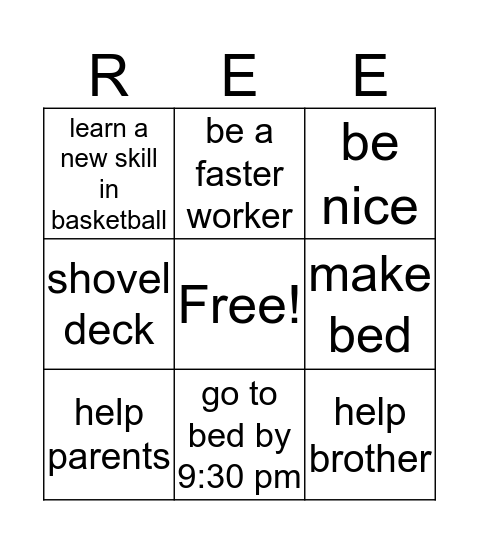 | R | E | E |
|---|---|---|
| learn a new skill in basketball | be a faster worker | be nice |
| shovel deck | Free! | make bed |
| help parents | go to bed by 9:30 pm | help brother |